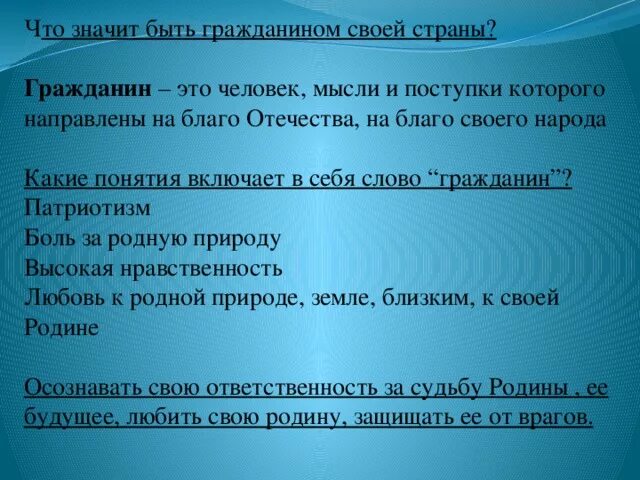 Что значит быть гражданином своей страны?

Гражданин – это человек, мысли и поступки которого направлены на благо Отечества, на благо своего народа

Какие понятия включает в себя слово “гражданин”?
Патриотизм
Боль за родную природу
Высокая нравственность
Любовь к родной природе, земле, близким, к своей Родине

Осознавать свою ответственность за судьбу Родины , ее будущее, любить свою родину, защищать ее от врагов.